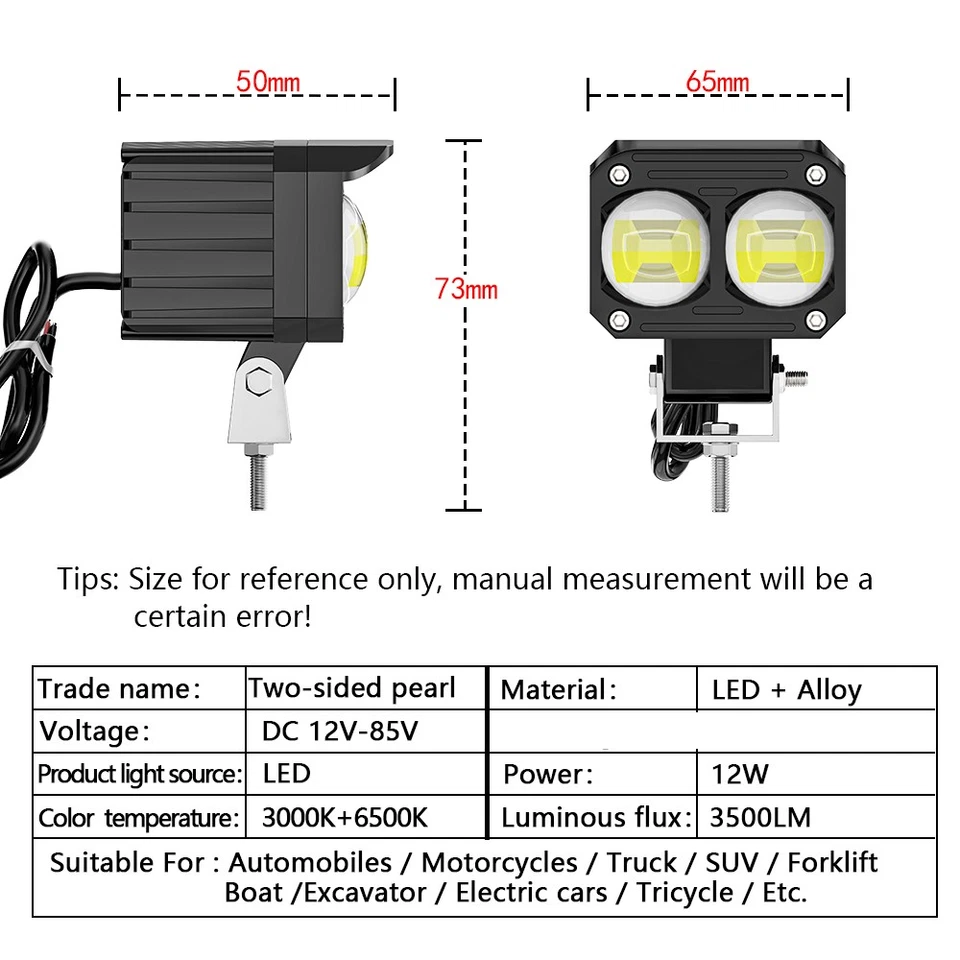 50mm

65mm

73mm

Tips: Size for reference only, manual measurement will be a certain error!

| Trade name: | Two-sided pearl | Material: | LED + Alloy |
|---|---|---|---|
| Voltage: | DC 12V-85V | | |
| Product light source: | LED | Power: | 12W |
| Color temperature: | 3000K+6500K | Luminous flux: | 3500LM |

Suitable For : Automobiles / Motorcycles / Truck / SUV / Forklift Boat /Excavator / Electric cars / Tricycle / Etc.